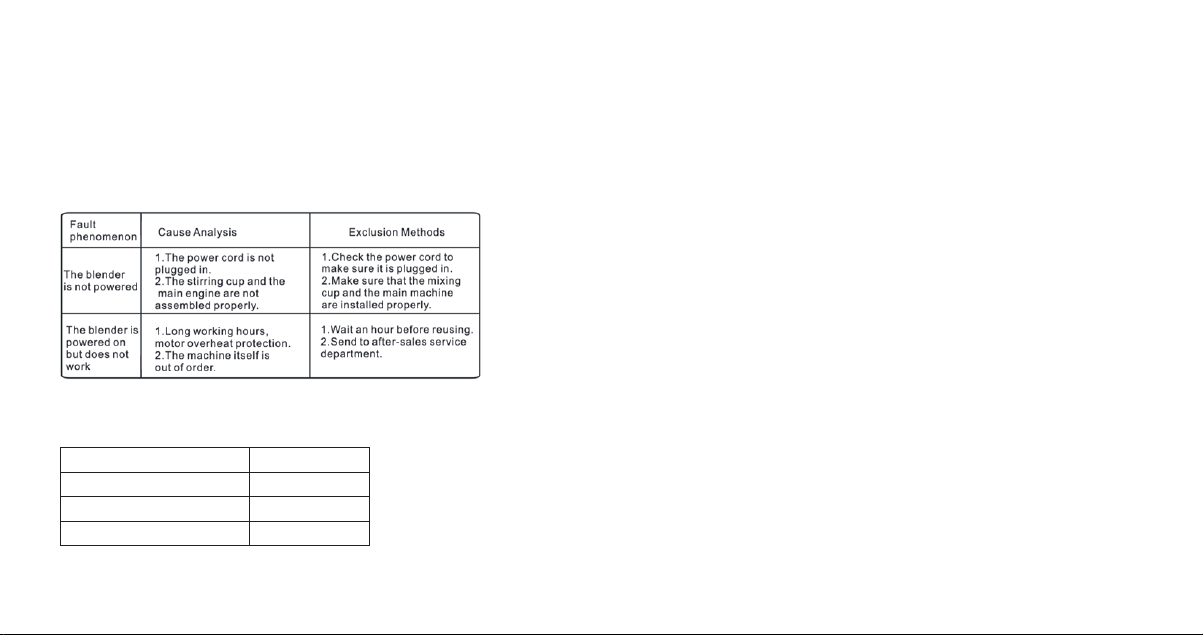 | Fault phenomenon | Cause Analysis | Exclusion Methods |
|---|---|---|
| The blender is not powered | 1.The power cord is not plugged in. 2.The stirring cup and the main engine are not assembled properly. | 1.Check the power cord to make sure it is plugged in. 2.Make sure that the mixing cup and the main machine are installed properly. |
| The blender is powered on but does not work | 1.Long working hours, motor overheat protection. 2.The machine itself is out of order. | 1.Wait an hour before reusing. 2.Send to after-sales service department. |